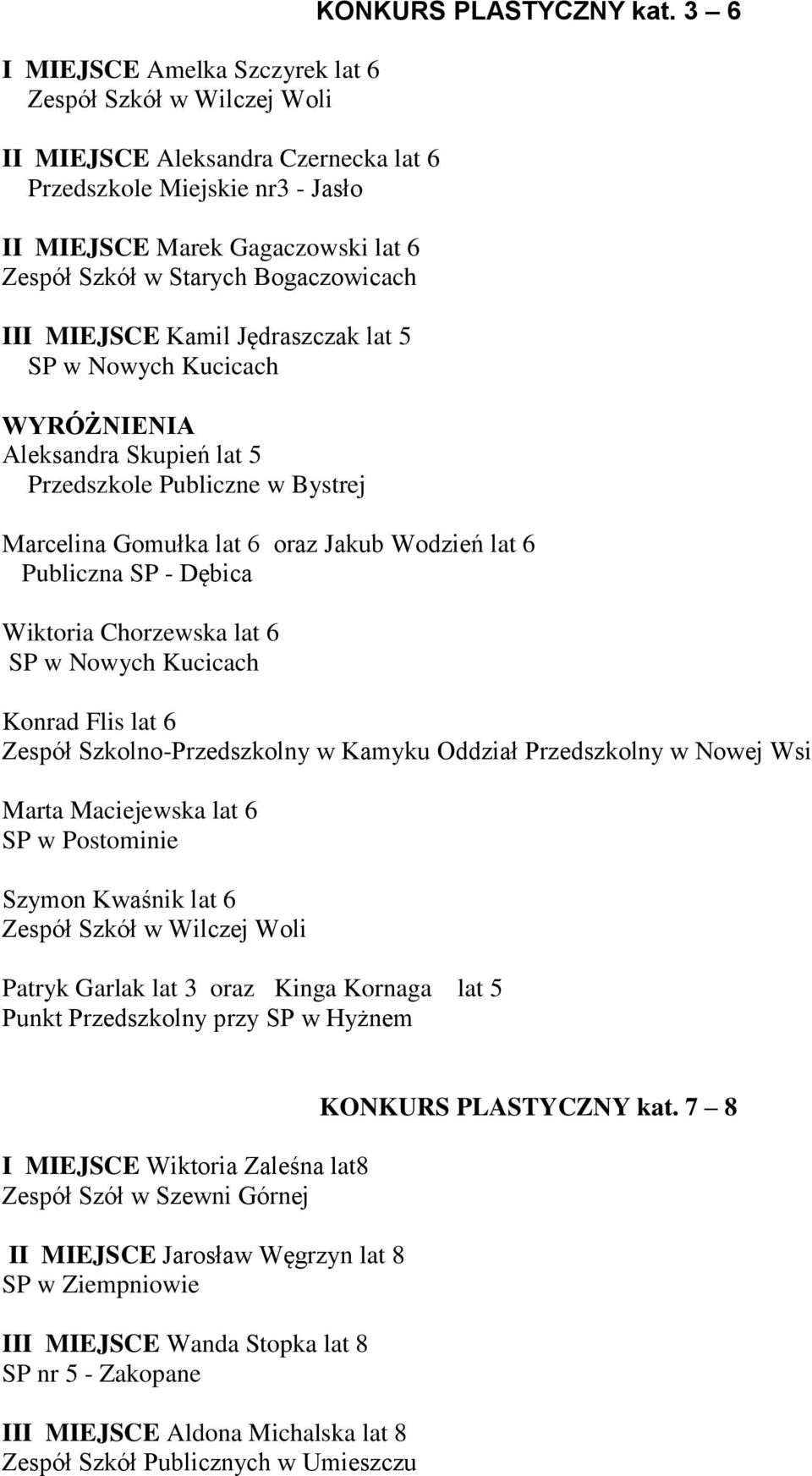 KONKURS PLASTYCZNY kat. 3 – 6

I MIEJSCE Amelka Szczyrek lat 6
Zespół Szkół w Wilczej Woli

II MIEJSCE Aleksandra Czernecka lat 6
Przedszkole Miejskie nr3 - Jasło

II MIEJSCE Marek Gagaczowski lat 6
Zespół Szkół w Starych Bogaczowicach

III MIEJSCE Kamil Jędraszczak lat 5
SP w Nowych Kucicach

WYRÓŻNIENIA
Aleksandra Skupień lat 5
Przedszkole Publiczne w Bystrej

Marcelina Gomułka lat 6 oraz Jakub Wodzień lat 6
Publiczna SP - Dębica

Wiktoria Chorzewska lat 6
SP w Nowych Kucicach

Konrad Flis lat 6
Zespół Szkolno-Przedszkolny w Kamyku Oddział Przedszkolny w Nowej Wsi

Marta Maciejewska lat 6
SP w Postominie

Szymon Kwaśnik lat 6
Zespół Szkół w Wilczej Woli

Patryk Garlak lat 3 oraz Kinga Kornaga lat 5
Punkt Przedszkolny przy SP w Hyżnem

KONKURS PLASTYCZNY kat. 7 – 8

I MIEJSCE Wiktoria Zaleśna lat8
Zespół Szół w Szewni Górnej

II MIEJSCE Jarosław Węgrzyn lat 8
SP w Ziempniowie

III MIEJSCE Wanda Stopka lat 8
SP nr 5 - Zakopane

III MIEJSCE Aldona Michalska lat 8
Zespół Szkół Publicznych w Umieszczu